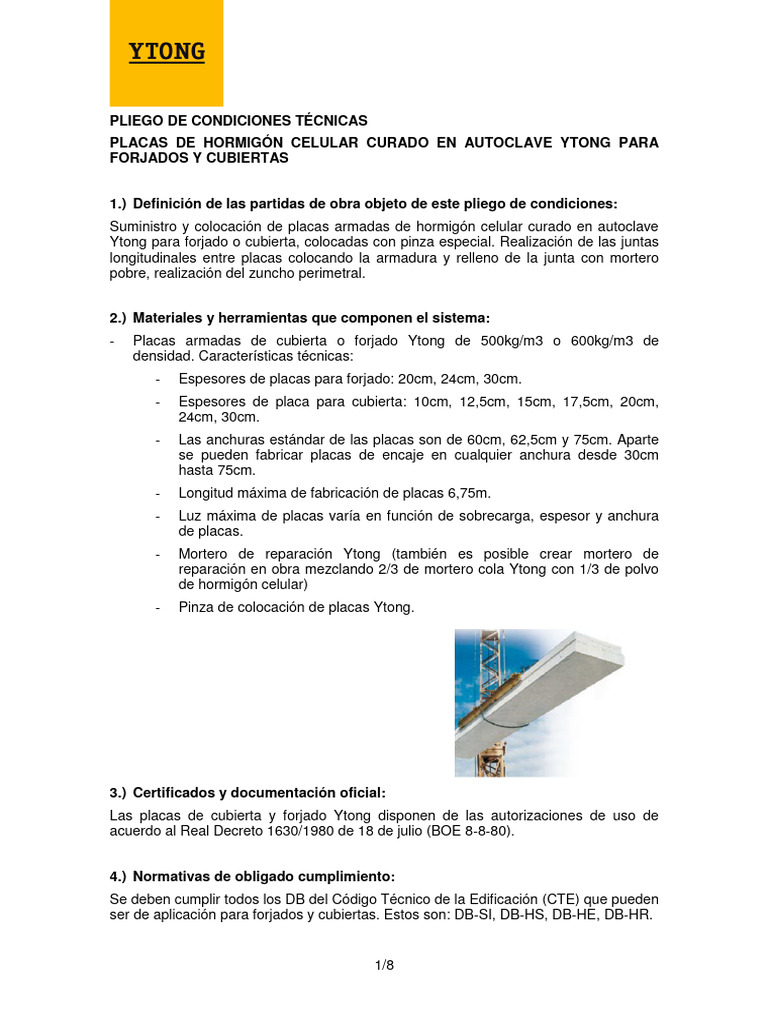 YTONG

PLIEGO DE CONDICIONES TÉCNICAS

PLACAS DE HORMIGÓN CELULAR CURADO EN AUTOCLAVE YTONG PARA FORJADOS Y CUBIERTAS

1.) Definición de las partidas de obra objeto de este pliego de condiciones:

Suministro y colocación de placas armadas de hormigón celular curado en autoclave Ytong para forjado o cubierta, colocadas con pinza especial. Realización de las juntas longitudinales entre placas colocando la armadura y relleno de la junta con mortero pobre, realización del zuncho perimetral.

2.) Materiales y herramientas que componen el sistema:

- Placas armadas de cubierta o forjado Ytong de 500kg/m3 o 600kg/m3 de densidad. Características técnicas:
  - Espesores de placas para forjado: 20cm, 24cm, 30cm.
  - Espesores de placa para cubierta: 10cm, 12,5cm, 15cm, 17,5cm, 20cm, 24cm, 30cm.
  - Las anchuras estándar de las placas son de 60cm, 62,5cm y 75cm. Aparte se pueden fabricar placas de encaje en cualquier anchura desde 30cm hasta 75cm.
  - Longitud máxima de fabricación de placas 6,75m.
  - Luz máxima de placas varía en función de sobrecarga, espesor y anchura de placas.
  - Mortero de reparación Ytong (también es posible crear mortero de reparación en obra mezclando 2/3 de mortero cola Ytong con 1/3 de polvo de hormigón celular)
  - Pinza de colocación de placas Ytong.

3.) Certificados y documentación oficial:

Las placas de cubierta y forjado Ytong disponen de las autorizaciones de uso de acuerdo al Real Decreto 1630/1980 de 18 de julio (BOE 8-8-80).

4.) Normativas de obligado cumplimiento:

Se deben cumplir todos los DB del Código Técnico de la Edificación (CTE) que pueden ser de aplicación para forjados y cubiertas. Estos son: DB-SI, DB-HS, DB-HE, DB-HR.

1/8